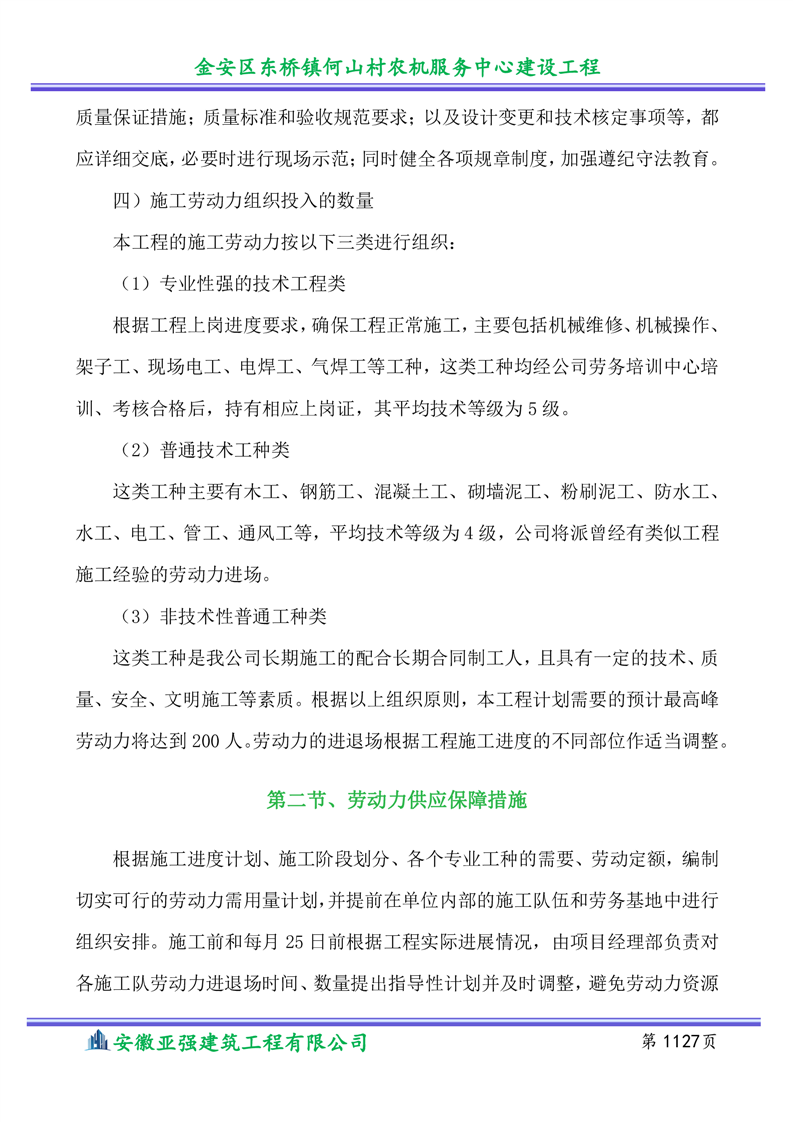 金安区东桥镇何山村农机服务中心建设工程

质量保证措施；质量标准和验收规范要求；以及设计变更和技术核定事项等，都应详细交底，必要时进行现场示范；同时健全各项规章制度，加强遵纪守法教育。

四）施工劳动力组织投入的数量

本工程的施工劳动力按以下三类进行组织：

（1）专业性强的技术工程类

根据工程上岗进度要求，确保工程正常施工，主要包括机械维修、机械操作、架子工、现场电工、电焊工、气焊工等工种，这类工种均经公司劳务培训中心培训、考核合格后，持有相应上岗证，其平均技术等级为5级。

（2）普通技术工种类

这类工种主要有木工、钢筋工、混凝土工、砌墙泥工、粉刷泥工、防水工、水工、电工、管工、通风工等，平均技术等级为4级，公司将派曾经有类似工程施工经验的劳动力进场。

（3）非技术性普通工种类

这类工种是我公司长期施工的配合长期合同制工人，且具有一定的技术、质量、安全、文明施工等素质。根据以上组织原则，本工程计划需要的预计最高峰劳动力将达到200人。劳动力的进退场根据工程施工进度的不同部位作适当调整。

第二节、劳动力供应保障措施

根据施工进度计划、施工阶段划分、各个专业工种的需要、劳动定额，编制切实可行的劳动力需用量计划，并提前在单位内部的施工队伍和劳务基地中进行组织安排。施工前和每月25日前根据工程实际进展情况，由项目经理部负责对各施工队劳动力进退场时间、数量提出指导性计划并及时调整，避免劳动力资源

安徽亚强建筑工程有限公司　第1127页